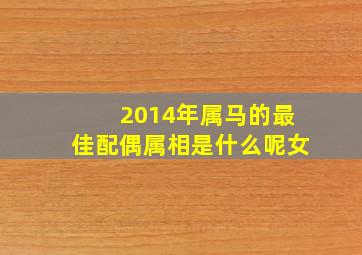 2014年属马的最佳配偶属相是什么呢女